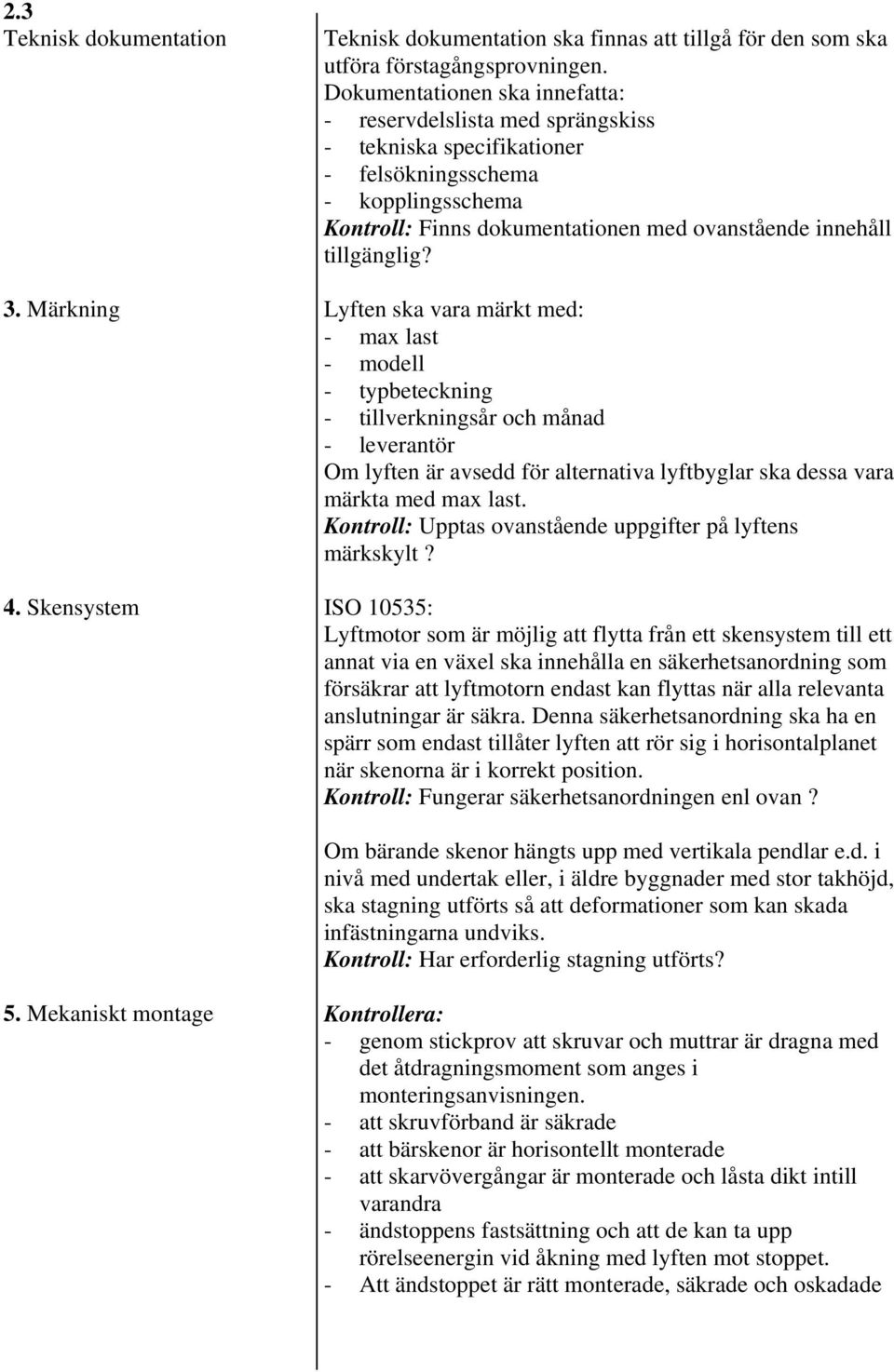 2.3
Teknisk dokumentation

Teknisk dokumentation ska finnas att tillgå för den som ska utföra förstagångsprovningen.
Dokumentationen ska innefatta:
- reservdelslista med sprängskiss
- tekniska specifikationer
- felsökningsschema
- kopplingsschema
Kontroll: Finns dokumentationen med ovanstående innehåll tillgänglig?

3. Märkning

Lyften ska vara märkt med:
- max last
- modell
- typbeteckning
- tillverkningsår och månad
- leverantör
Om lyften är avsedd för alternativa lyftbyglar ska dessa vara märkta med max last.
Kontroll: Upptas ovanstående uppgifter på lyftens märkskylt ?

4. Skensystem

ISO 10535:
Lyftmotor som är möjlig att flytta från ett skensystem till ett annat via en växel ska innehålla en säkerhetsanordning som försäkrar att lyftmotorn endast kan flyttas när alla relevanta anslutningar är säkra. Denna säkerhetsanordning ska ha en spärr som endast tillåter lyften att rör sig i horisontalplanet när skenorna är i korrekt position.
Kontroll: Fungerar säkerhetsanordningen enl ovan ?

Om bärande skenor hängts upp med vertikala pendlar e.d. i nivå med undertak eller, i äldre byggnader med stor takhöjd, ska stagning utförts så att deformationer som kan skada infästningarna undviks.
Kontroll: Har erforderlig stagning utförts?

5. Mekaniskt montage

Kontrollera:
- genom stickprov att skruvar och muttrar är dragna med det åtdragningsmoment som anges i monteringsanvisningen.
- att skruvförband är säkrade
- att bärskenor är horisontellt monterade
- att skarvövergångar är monterade och låsta dikt intill varandra
- ändstoppens fastsättning och att de kan ta upp rörelseenergin vid åkning med lyften mot stoppet.
- Att ändstoppet är rätt monterade, säkrade och oskadade